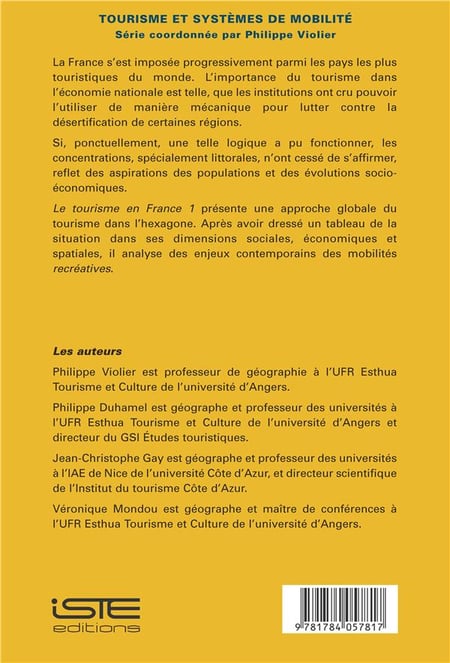 TOURISME ET SYSTÈMES DE MOBILITÉ
Série coordonnée par Philippe Violier

La France s'est imposée progressivement parmi les pays les plus touristiques du monde. L'importance du tourisme dans l'économie nationale est telle, que les institutions ont cru pouvoir l'utiliser de manière mécanique pour lutter contre la désertification de certaines régions.

Si, ponctuellement, une telle logique a pu fonctionner, les concentrations, spécialement littorales, n'ont cessé de s'affirmer, reflet des aspirations des populations et des évolutions socio-économiques.

Le tourisme en France 1 présente une approche globale du tourisme dans l'hexagone. Après avoir dressé un tableau de la situation dans ses dimensions sociales, économiques et spatiales, il analyse des enjeux contemporains des mobilités recréatives.

Les auteurs

Philippe Violier est professeur de géographie à l'UFR Esthua Tourisme et Culture de l'université d'Angers.

Philippe Duhamel est géographe et professeur des universités à l'UFR Esthua Tourisme et Culture de l'université d'Angers et directeur du GSI Études touristiques.

Jean-Christophe Gay est géographe et professeur des universités à l'IAE de Nice de l'université Côte d'Azur, et directeur scientifique de l'Institut du tourisme Côte d'Azur.

Véronique Mondou est géographe et maître de conférences à l'UFR Esthua Tourisme et Culture de l'université d'Angers.

iSTE editions

9 781784 057817